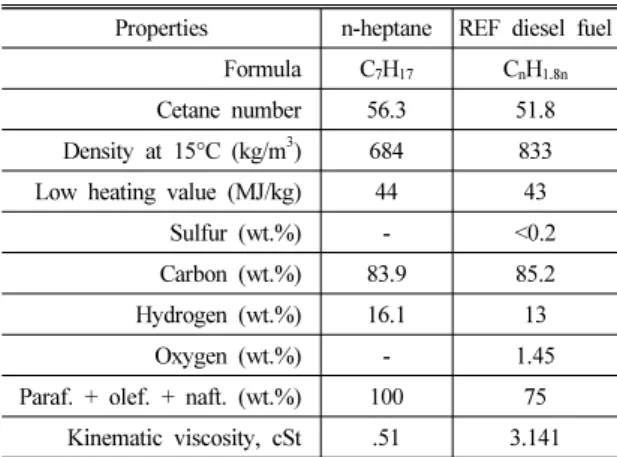 | Properties | n-heptane | REF diesel fuel |
|---|---|---|
| Formula | $C_7H_{17}$ | $C_nH_{1.8n}$ |
| Cetane number | 56.3 | 51.8 |
| Density at 15°C (kg/m$^3$) | 684 | 833 |
| Low heating value (MJ/kg) | 44 | 43 |
| Sulfur (wt.%) | - | <0.2 |
| Carbon (wt.%) | 83.9 | 85.2 |
| Hydrogen (wt.%) | 16.1 | 13 |
| Oxygen (wt.%) | - | 1.45 |
| Paraf. + olef. + naft. (wt.%) | 100 | 75 |
| Kinematic viscosity, cSt | .51 | 3.141 |